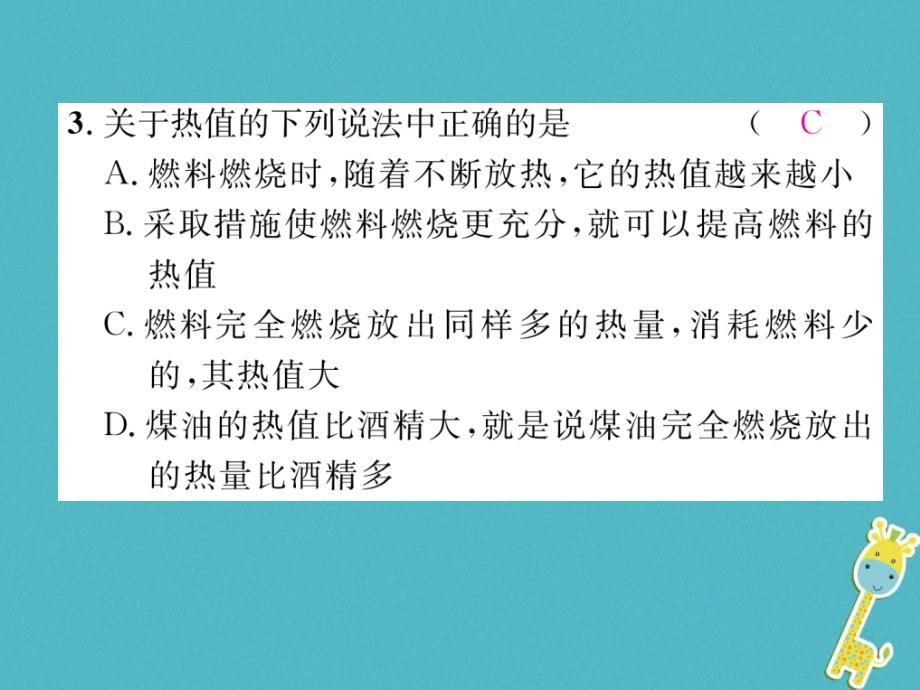 3. 关于热值的下列说法中正确的是 （ C ）

A. 燃料燃烧时，随着不断放热，它的热值越来越小

B. 采取措施使燃料燃烧更充分，就可以提高燃料的热值

C. 燃料完全燃烧放出同样多的热量，消耗燃料少的，其热值大

D. 煤油的热值比酒精大，就是说煤油完全燃烧放出的热量比酒精多